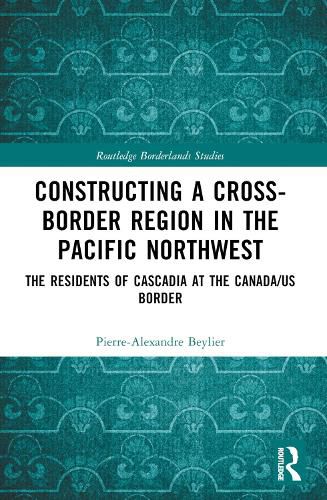 Routledge Borderlands Studies

CONSTRUCTING A CROSS-BORDER REGION IN THE PACIFIC NORTHWEST

THE RESIDENTS OF CASCADIA AT THE CANADA/US BORDER

Pierre-Alexandre Beylier

ROUTLEDGE